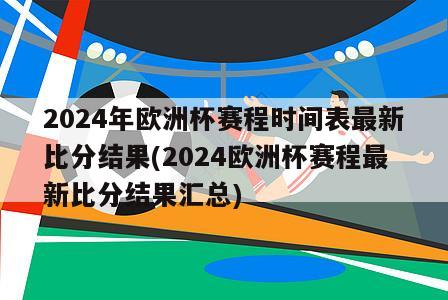 2024年欧洲杯赛程时间表最新比分结果(2024欧洲杯赛程最新比分结果汇总)